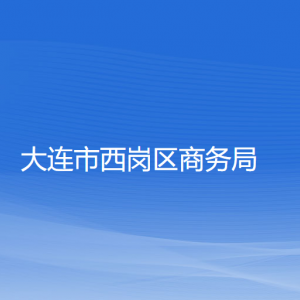 大连市西岗区商务局